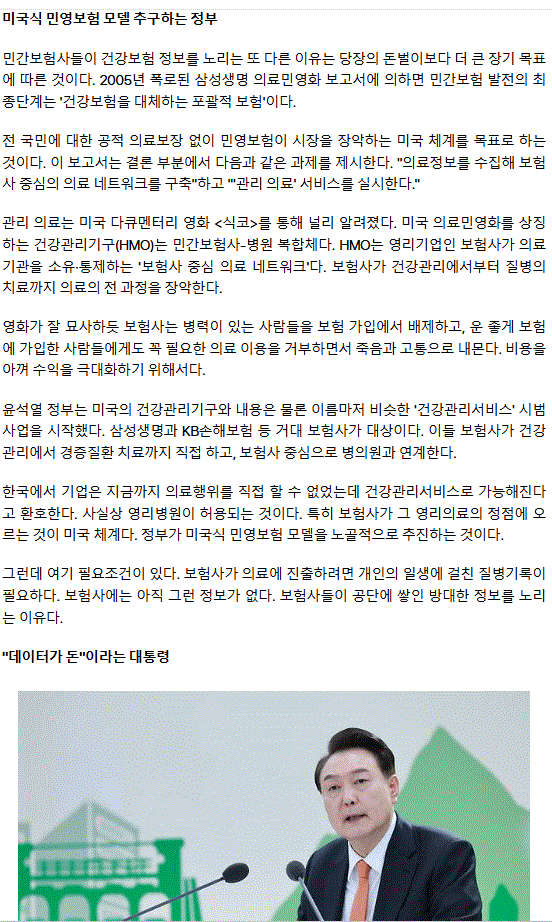 미국식 민영보험 모델 추구하는 정부

민간보험사들이 건강보험 정보를 노리는 또 다른 이유는 당장의 돈벌이보다 더 큰 장기 목표에 따른 것이다. 2005년 폭로된 삼성생명 의료민영화 보고서에 의하면 민간보험 발전의 최종단계는 '건강보험을 대체하는 포괄적 보험'이다.

전 국민에 대한 공적 의료보장 없이 민영보험이 시장을 장악하는 미국 체계를 목표로 하는 것이다. 이 보고서는 결론 부분에서 다음과 같은 과제를 제시한다. "의료정보를 수집해 보험사 중심의 의료 네트워크를 구축"하고 "'관리 의료' 서비스를 실시한다."

관리 의료는 미국 다큐멘터리 영화 <식코>를 통해 널리 알려졌다. 미국 의료민영화를 상징하는 건강관리기구(HMO)는 민간보험사-병원 복합체다. HMO는 영리기업인 보험사가 의료기관을 소유·통제하는 '보험사 중심 의료 네트워크'다. 보험사가 건강관리에서부터 질병의 치료까지 의료의 전 과정을 장악한다.

영화가 잘 묘사하듯 보험사는 병력이 있는 사람들을 보험 가입에서 배제하고, 운 좋게 보험에 가입한 사람들에게도 꼭 필요한 의료 이용을 거부하면서 죽음과 고통으로 내몬다. 비용을 아껴 수익을 극대화하기 위해서다.

윤석열 정부는 미국의 건강관리기구와 내용은 물론 이름마저 비슷한 '건강관리서비스' 시범사업을 시작했다. 삼성생명과 KB손해보험 등 거대 보험사가 대상이다. 이들 보험사가 건강관리에서 경증질환 치료까지 직접 하고, 보험사 중심으로 병의원과 연계한다.

한국에서 기업은 지금까지 의료행위를 직접 할 수 없었는데 건강관리서비스로 가능해진다고 환호한다. 사실상 영리병원이 허용되는 것이다. 특히 보험사가 그 영리의료의 정점에 오르는 것이 미국 체계다. 정부가 미국식 민영보험 모델을 노골적으로 추진하는 것이다.

그런데 여기 필요조건이 있다. 보험사가 의료에 진출하려면 개인의 일생에 걸친 질병기록이 필요하다. 보험사에는 아직 그런 정보가 없다. 보험사들이 공단에 쌓인 방대한 정보를 노리는 이유다.

"데이터가 돈"이라는 대통령